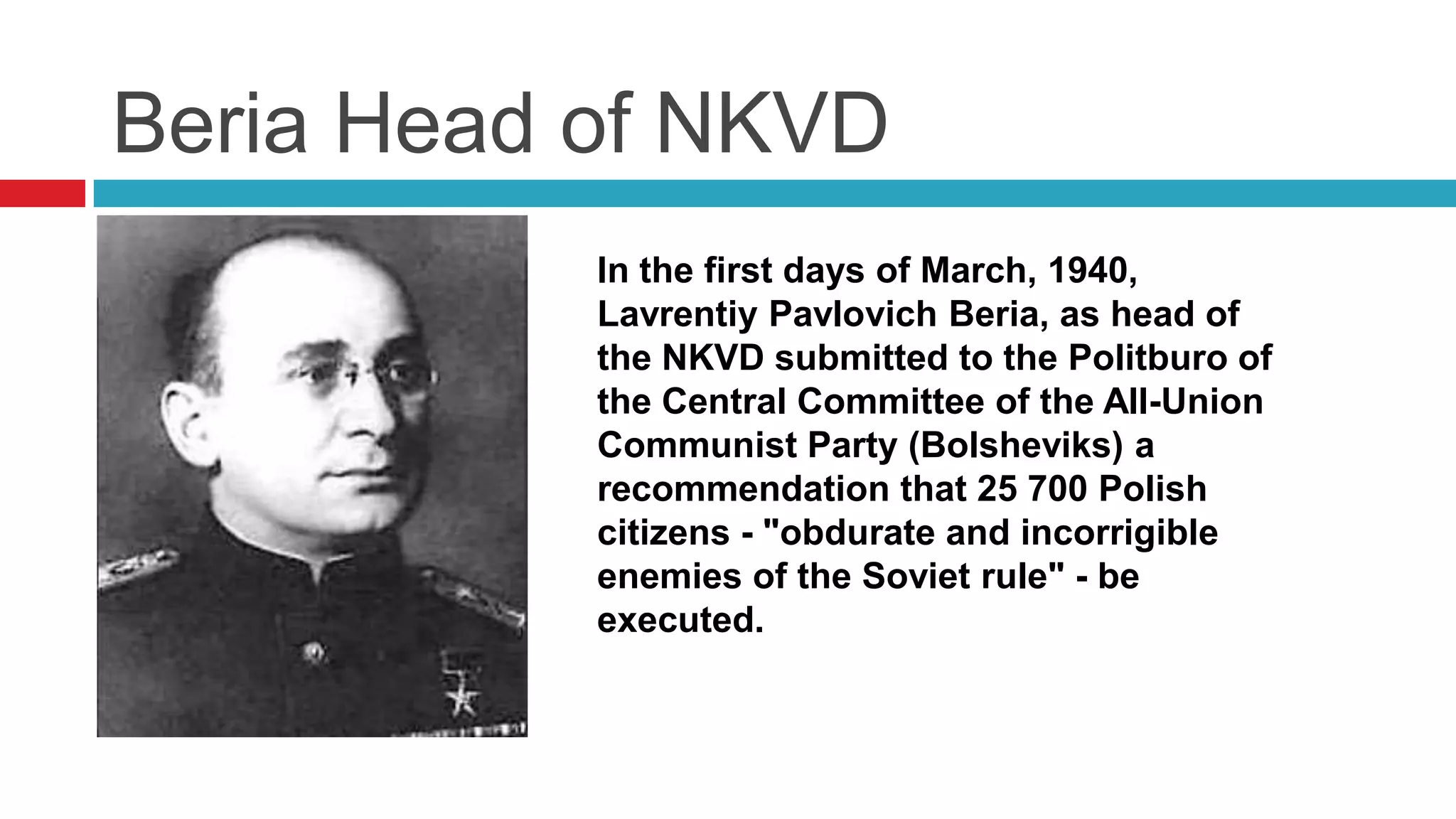 Beria Head of NKVD

In the first days of March, 1940, Lavrentiy Pavlovich Beria, as head of the NKVD submitted to the Politburo of the Central Committee of the All-Union Communist Party (Bolsheviks) a recommendation that 25 700 Polish citizens - "obdurate and incorrigible enemies of the Soviet rule" - be executed.